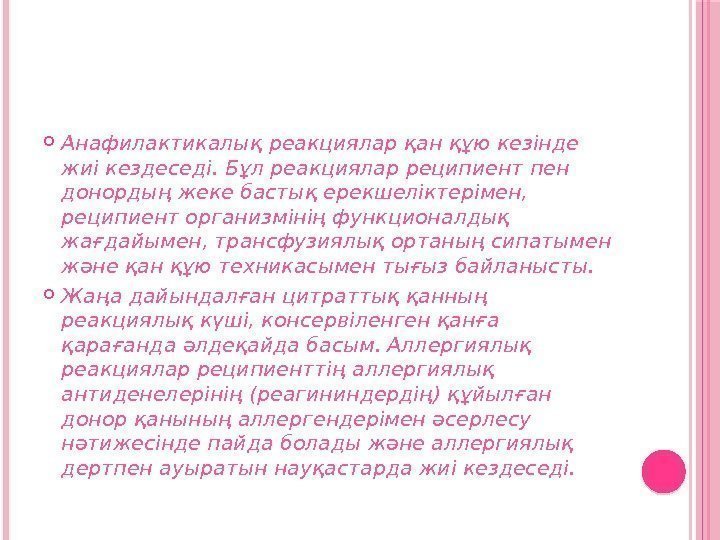 Анафилактикалық реакциялар қан құю кезінде жиі кездеседі. Бұл реакциялар реципиент пен донордың жеке бастық ерекшеліктерімен, реципиент организмінің функционалдық жағдайымен, трансфузиялық ортаның сипатымен және қан құю техникасымен тығыз байланысты.

Жаңа дайындалған цитраттық қанның реакциялық күші, консервіленген қанға қарағанда әлдеқайда басым. Аллергиялық реакциялар реципиенттің аллергиялық антиденелерінің (реагининдердің) құйылған донор қанының аллергендерімен әсерлесу нәтижесінде пайда болады және аллергиялық дертпен ауыратын науқастарда жиі кездеседі.